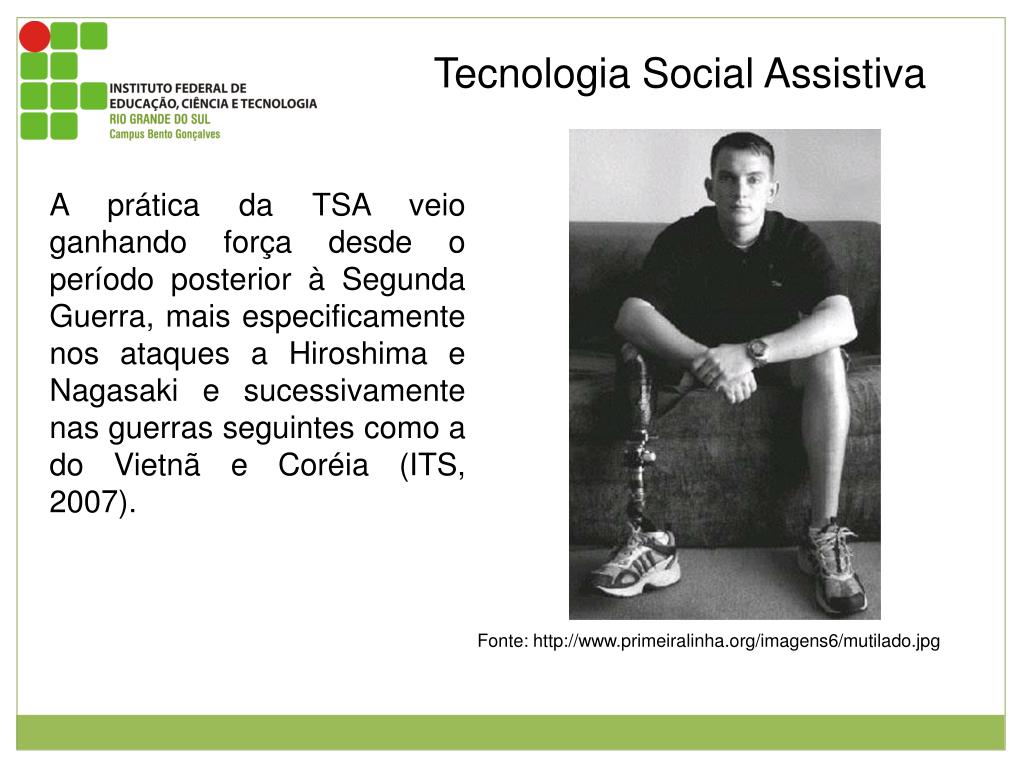 INSTITUTO FEDERAL DE
EDUCAÇÃO, CIÊNCIA E TECNOLOGIA
RIO GRANDE DO SUL
Campus Bento Gonçalves

Tecnologia Social Assistiva

A prática da TSA veio ganhando força desde o período posterior à Segunda Guerra, mais especificamente nos ataques a Hiroshima e Nagasaki e sucessivamente nas guerras seguintes como a do Vietnã e Coréia (ITS, 2007).

Fonte: http://www.primeiralinha.org/imagens6/mutilado.jpg